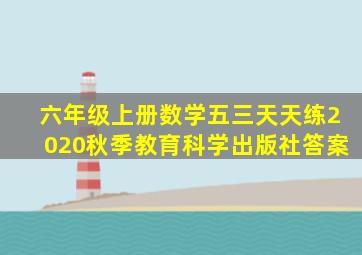 六年级上册数学五三天天练2020秋季教育科学出版社答案